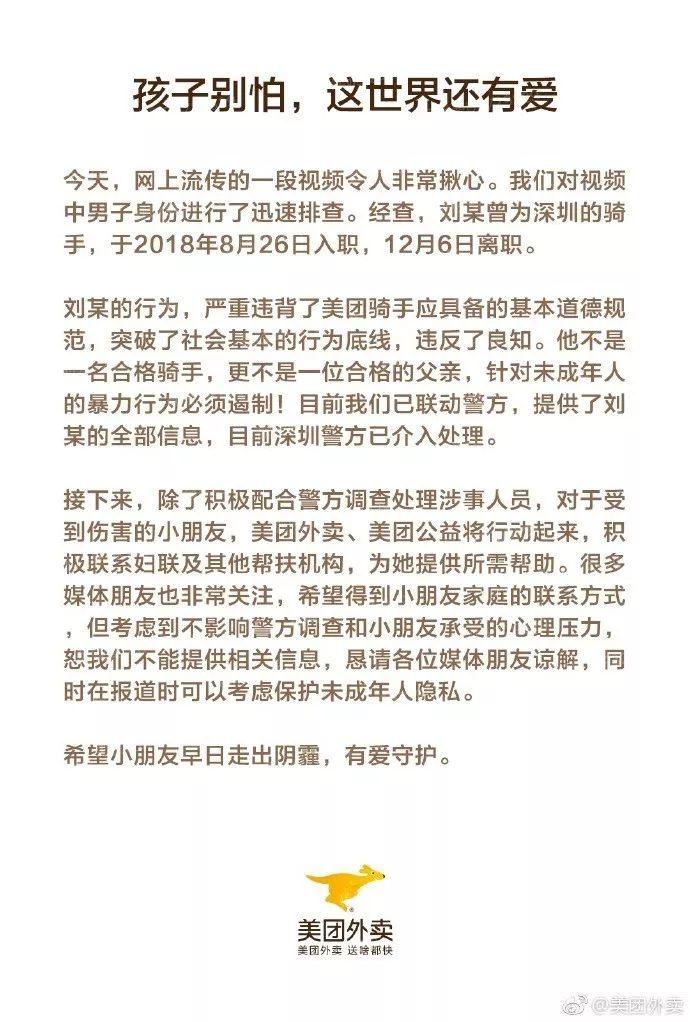 孩子别怕，这世界还有爱

今天，网上流传的一段视频令人非常揪心。我们对视频中男子身份进行了迅速排查。经查，刘某曾为深圳的骑手，于2018年8月26日入职，12月6日离职。

刘某的行为，严重违背了美团骑手应具备的基本道德规范，突破了社会基本的行为底线，违反了良知。他不是一名合格骑手，更不是一位合格的父亲，针对未成年人的暴力行为必须遏制！目前我们已联动警方，提供了刘某的全部信息，目前深圳警方已介入处理。

接下来，除了积极配合警方调查处理涉事人员，对于受到伤害的小朋友，美团外卖、美团公益将行动起来，积极联系妇联及其他帮扶机构，为她提供所需帮助。很多媒体朋友也非常关注，希望得到小朋友家庭的联系方式，但考虑到不影响警方调查和小朋友承受的心理压力，恕我们不能提供相关信息，恳请各位媒体朋友谅解，同时在报道时可以考虑保护未成年人隐私。

希望小朋友早日走出阴霾，有爱守护。

美团外卖
美团外卖 送啥都快

@美团外卖